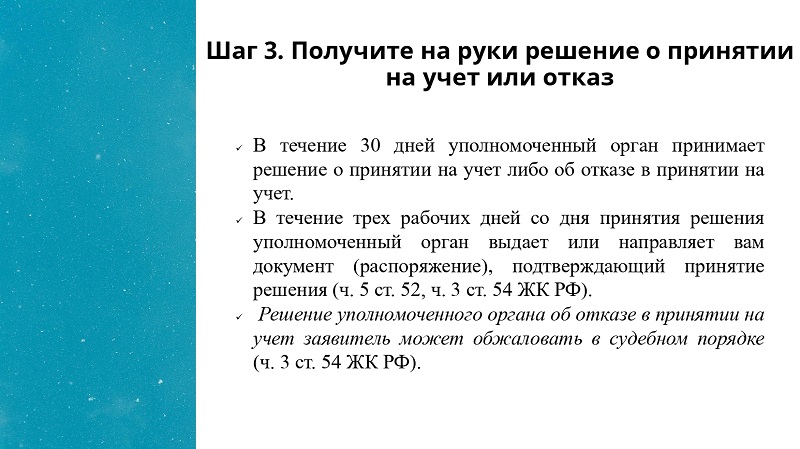 Шаг 3. Получите на руки решение о принятии на учет или отказ

✓ В течение 30 дней уполномоченный орган принимает решение о принятии на учет либо об отказе в принятии на учет.
✓ В течение трех рабочих дней со дня принятия решения уполномоченный орган выдает или направляет вам документ (распоряжение), подтверждающий принятие решения (ч. 5 ст. 52, ч. 3 ст. 54 ЖК РФ).
✓ Решение уполномоченного органа об отказе в принятии на учет заявитель может обжаловать в судебном порядке (ч. 3 ст. 54 ЖК РФ).